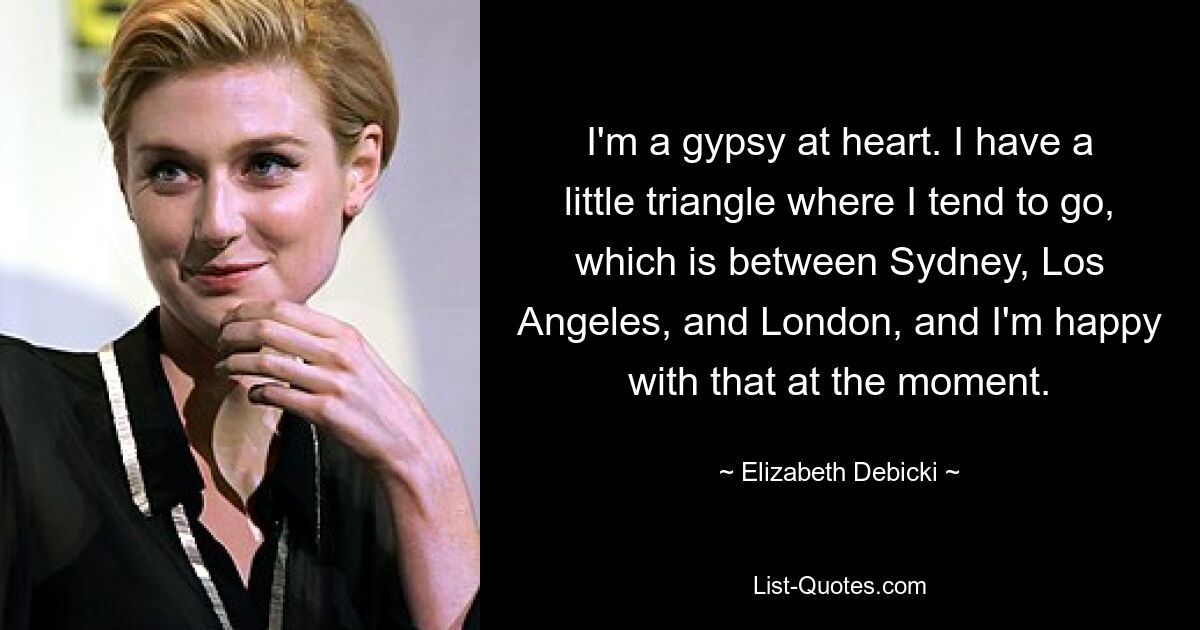 I'm a gypsy at heart. I have a little triangle where I tend to go, which is between Sydney, Los Angeles, and London, and I'm happy with that at the moment.

~ Elizabeth Debicki ~

List-Quotes.com